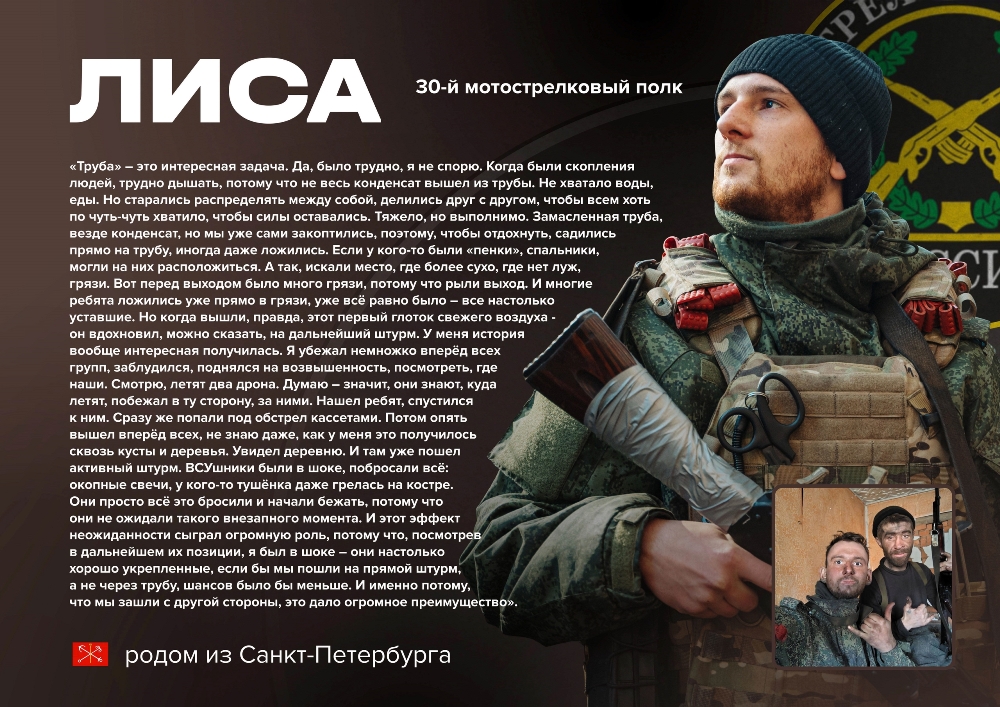 ЛИСА

30-й мотострелковый полк

«Труба» – это интересная задача. Да, было трудно, я не спорю. Когда были скопления людей, трудно дышать, потому что не весь конденсат вышел из трубы. Не хватало воды, еды. Но старались распределять между собой, делились друг с другом, чтобы всем хоть по чуть-чуть хватило, чтобы силы оставались. Тяжело, но выполнимо. Замасленная труба, везде конденсат, но мы уже сами закоптились, поэтому, чтобы отдохнуть, садились прямо на трубу, иногда даже ложились. Если у кого-то были «пенки», спальники, могли на них расположиться. А так, искали место, где более сухо, где нет луж, грязи. Вот перед выходом было много грязи, потому что рыли выход. И многие ребята ложились уже прямо в грязи, уже всё равно было – все настолько уставшие. Но когда вышли, правда, этот первый глоток свежего воздуха - он вдохновил, можно сказать, на дальнейший штурм. У меня история вообще интересная получилась. Я убежал немножко вперёд всех групп, заблудился, поднялся на возвышенность, посмотреть, где наши. Смотрю, летят два дрона. Думаю – значит, они знают, куда летят, побежал в ту сторону, за ними. Нашел ребят, спустился к ним. Сразу же попали под обстрел кассетами. Потом опять вышел вперёд всех, не знаю даже, как у меня это получилось сквозь кусты и деревья. Увидел деревню. И там уже пошел активный штурм. ВСУшники были в шоке, побросали всё: окопные свечи, у кого-то тушёнка даже грелась на костре. Они просто всё это бросили и начали бежать, потому что они не ожидали такого внезапного момента. И этот эффект неожиданности сыграл огромную роль, потому что, посмотрев в дальнейшем их позиции, я был в шоке – они настолько хорошо укрепленные, если бы мы пошли на прямой штурм, а не через трубу, шансов было бы меньше. И именно потому, что мы зашли с другой стороны, это дало огромное преимущество».

родом из Санкт-Петербурга